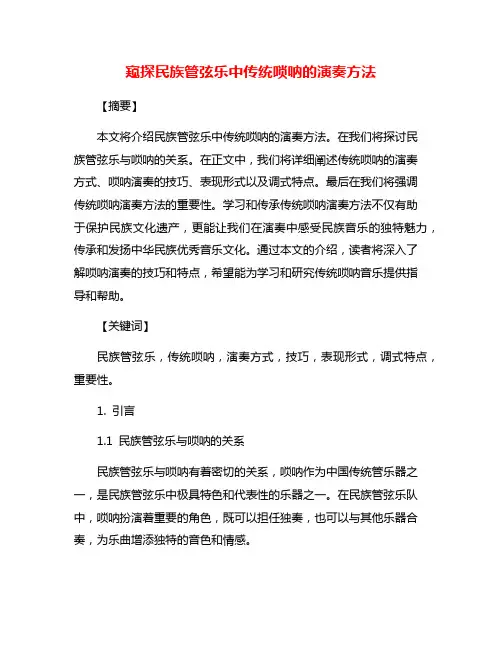 窥探民族管弦乐中传统唢呐的演奏方法

【摘要】

本文将介绍民族管弦乐中传统唢呐的演奏方法。在我们将探讨民族管弦乐与唢呐的关系。在正文中，我们将详细阐述传统唢呐的演奏方式、唢呐演奏的技巧、表现形式以及调式特点。最后在我们将强调传统唢呐演奏方法的重要性。学习和传承传统唢呐演奏方法不仅有助于保护民族文化遗产，更能让我们在演奏中感受民族音乐的独特魅力，传承和发扬中华民族优秀音乐文化。通过本文的介绍，读者将深入了解唢呐演奏的技巧和特点，希望能为学习和研究传统唢呐音乐提供指导和帮助。

【关键词】

民族管弦乐，传统唢呐，演奏方式，技巧，表现形式，调式特点，重要性。

1. 引言

1.1 民族管弦乐与唢呐的关系

民族管弦乐与唢呐有着密切的关系，唢呐作为中国传统管乐器之一，是民族管弦乐中极具特色和代表性的乐器之一。在民族管弦乐队中，唢呐扮演着重要的角色，既可以担任独奏，也可以与其他乐器合奏，为乐曲增添独特的音色和情感。